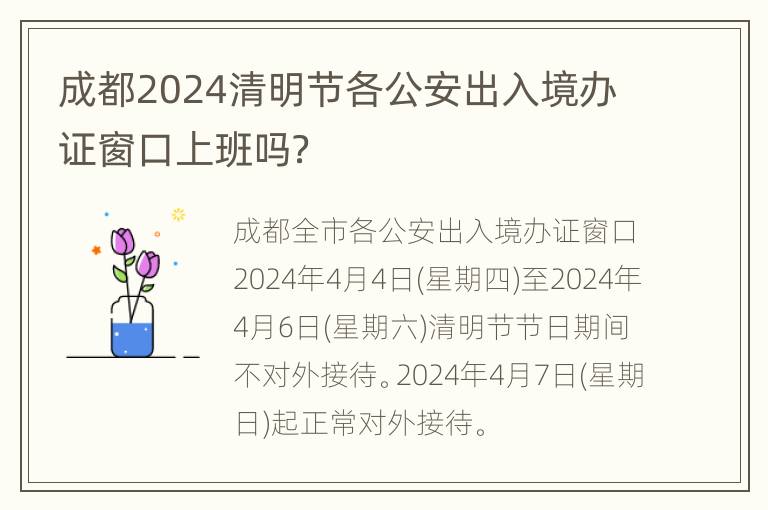 成都2024清明节各公安出入境办证窗口上班吗?

成都全市各公安出入境办证窗口2024年4月4日(星期四)至2024年4月6日(星期六)清明节节日期间不对外接待。2024年4月7日(星期日)起正常对外接待。